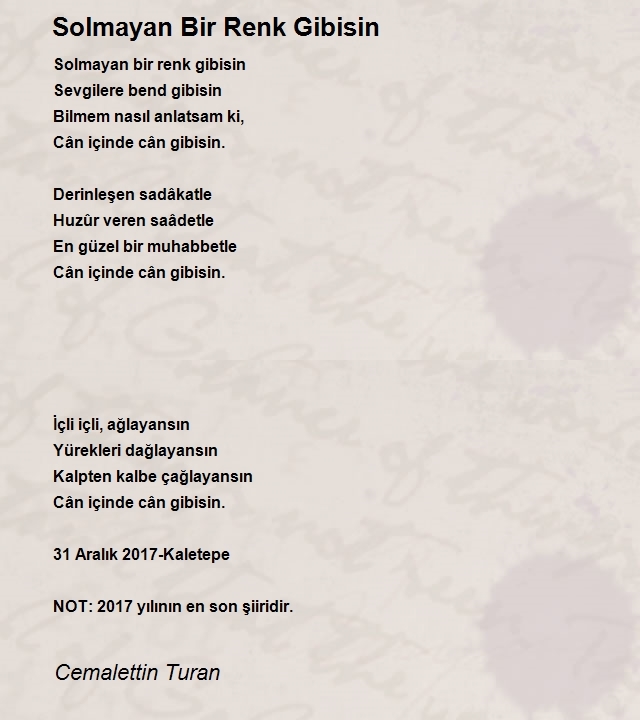 Solmayan Bir Renk Gibisin

Solmayan bir renk gibisin
Sevgilere bend gibisin
Bilmem nasıl anlatsam ki,
Cân içinde cân gibisin.

Derinleşen sadâkatle
Huzûr veren saâdetle
En güzel bir muhabbetle
Cân içinde cân gibisin.

İçli içli, ağlayansın
Yürekleri dağlayansın
Kalpten kalbe çağlayansın
Cân içinde cân gibisin.

31 Aralık 2017-Kaletepe

NOT: 2017 yılının en son şiiridir.

Cemalettin Turan